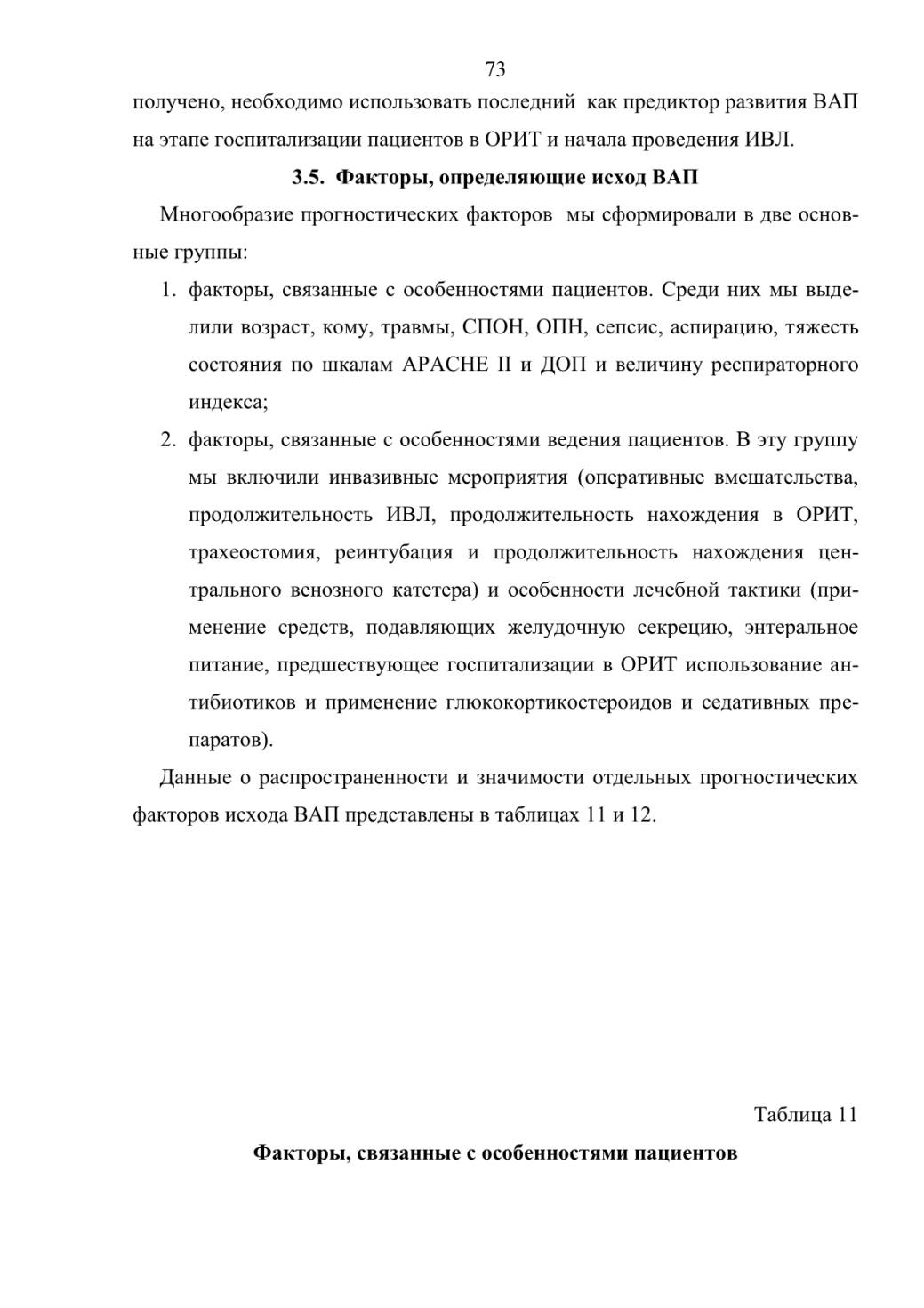 73

получено, необходимо использовать последний как предиктор развития ВАП на этапе госпитализации пациентов в ОРИТ и начала проведения ИВЛ.

3.5. Факторы, определяющие исход ВАП

Многообразие прогностических факторов мы сформировали в две основные группы:

1. факторы, связанные с особенностями пациентов. Среди них мы выделили возраст, кому, травмы, СПОН, ОПН, сепсис, аспирацию, тяжесть состояния по шкалам APACHE II и ДОП и величину респираторного индекса;

2. факторы, связанные с особенностями ведения пациентов. В эту группу мы включили инвазивные мероприятия (оперативные вмешательства, продолжительность ИВЛ, продолжительность нахождения в ОРИТ, трахеостомия, реинтубация и продолжительность нахождения центрального венозного катетера) и особенности лечебной тактики (применение средств, подавляющих желудочную секрецию, энтеральное питание, предшествующее госпитализации в ОРИТ использование антибиотиков и применение глюкокортикостероидов и седативных препаратов).

Данные о распространенности и значимости отдельных прогностических факторов исхода ВАП представлены в таблицах 11 и 12.

Таблица 11

Факторы, связанные с особенностями пациентов